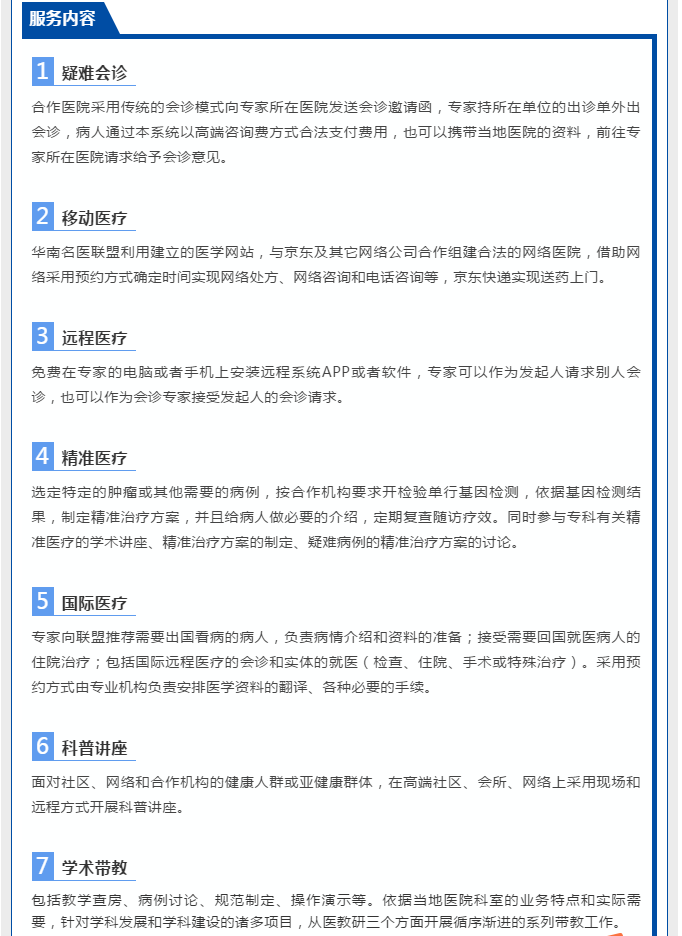 服务内容

1 疑难会诊

合作医院采用传统的会诊模式向专家所在医院发送会诊邀请函，专家持所在单位的出诊单外出会诊，病人通过本系统以高端咨询费方式合法支付费用，也可以携带当地医院的资料，前往专家所在医院请求给予会诊意见。

2 移动医疗

华南名医联盟利用建立的医学网站，与京东及其它网络公司合作组建合法的网络医院，借助网络采用预约方式确定时间实现网络处方、网络咨询和电话咨询等，京东快递实现送药上门。

3 远程医疗

免费在专家的电脑或者手机上安装远程系统APP或者软件，专家可以作为发起人请求别人会诊，也可以作为会诊专家接受发起人的会诊请求。

4 精准医疗

选定特定的肿瘤或其他需要的病例，按合作机构要求开检验单行基因检测，依据基因检测结果，制定精准治疗方案，并且给病人做必要的介绍，定期复查随访疗效。同时参与专科有关精准医疗的学术讲座、精准治疗方案的制定、疑难病例的精准治疗方案的讨论。

5 国际医疗

专家向联盟推荐需要出国看病的病人，负责病情介绍和资料的准备；接受需要回国就医病人的住院治疗；包括国际远程医疗的会诊和实体的就医（检查、住院、手术或特殊治疗）。采用预约方式由专业机构负责安排医学资料的翻译、各种必要的手续。

6 科普讲座

面对社区、网络和合作机构的健康人群或亚健康群体，在高端社区、会所、网络上采用现场和远程方式开展科普讲座。

7 学术带教

包括教学查房、病例讨论、规范制定、操作演示等。依据当地医院科室的业务特点和实际需要，针对学科发展和学科建设的诸多项目，从医教研三个方面开展循序渐进的系列带教工作。